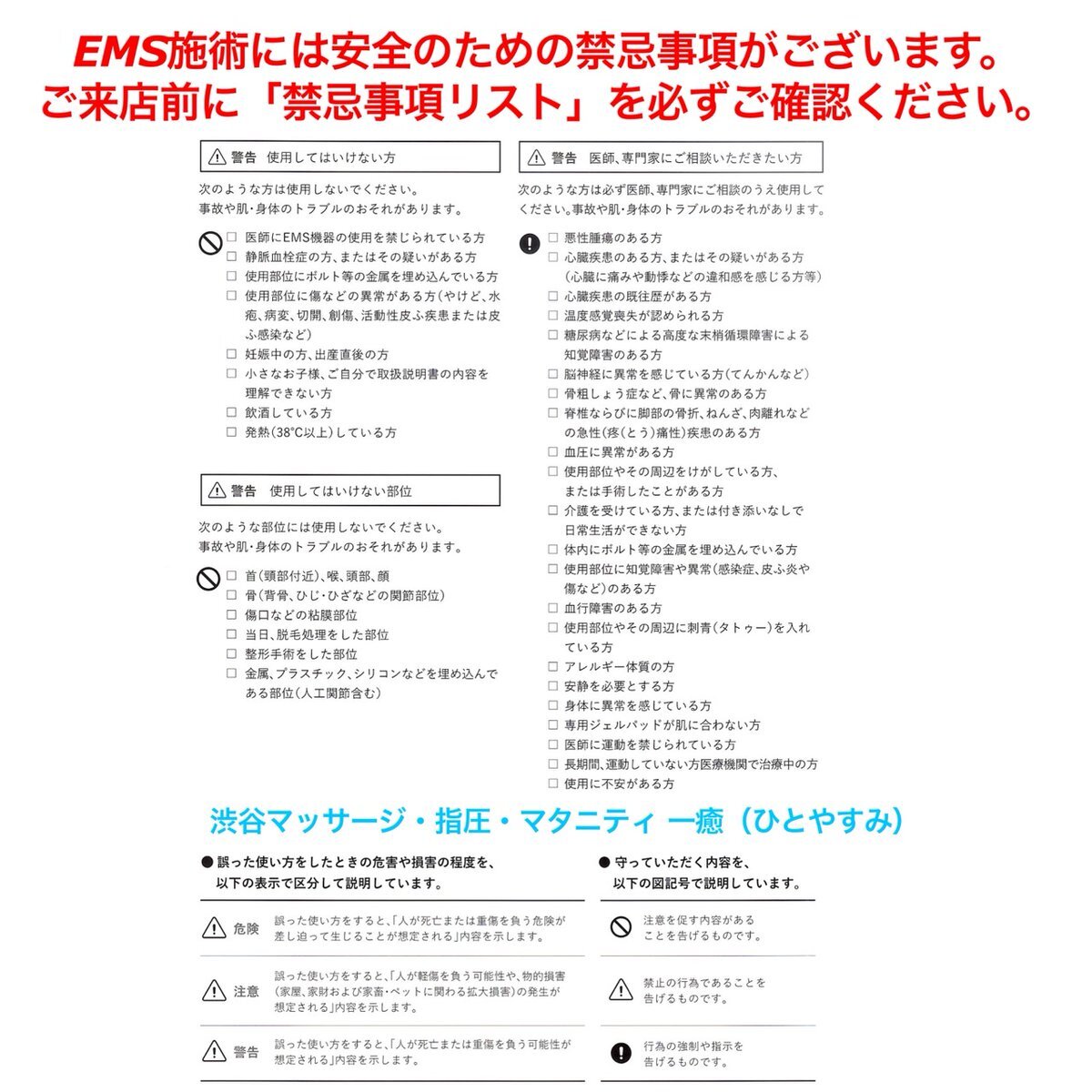 EMS施術には安全のための禁忌事項がございます。
ご来店前に「禁忌事項リスト」を必ずご確認ください。

警告　使用してはいけない方

次のような方は使用しないでください。
事故や肌・身体のトラブルのおそれがあります。

□ 医師にEMS機器の使用を禁じられている方
□ 静脈血栓症の方、またはその疑いがある方
□ 使用部位にボルト等の金属を埋め込んでいる方
□ 使用部位に傷などの異常がある方（やけど、水疱、病変、切開、創傷、活動性皮ふ疾患または皮ふ感染など）
□ 妊娠中の方、出産直後の方
□ 小さなお子様、ご自分で取扱説明書の内容を理解できない方
□ 飲酒している方
□ 発熱（38℃以上）している方

警告　使用してはいけない部位

次のような部位には使用しないでください。
事故や肌・身体のトラブルのおそれがあります。

□ 首（頸部付近）、喉、頭部、顔
□ 骨（背骨、ひじ・ひざなどの関節部位）
□ 傷口などの粘膜部位
□ 当日、脱毛処理をした部位
□ 整形手術をした部位
□ 金属、プラスチック、シリコンなどを埋め込んである部位（人工関節含む）

警告　医師、専門家にご相談いただきたい方

次のような方は必ず医師、専門家にご相談のうえ使用してください。事故や肌・身体のトラブルのおそれがあります。

□ 悪性腫瘍のある方
□ 心臓疾患のある方、またはその疑いがある方（心臓に痛みや動悸などの違和感を感じる方等）
□ 心臓疾患の既往歴がある方
□ 温度感覚喪失が認められる方
□ 糖尿病などによる高度な末梢循環障害による知覚障害のある方
□ 脳神経に異常を感じている方（てんかんなど）
□ 骨粗しょう症など、骨に異常のある方
□ 脊椎ならびに脚部の骨折、ねんざ、肉離れなどの急性（疼（とう）痛性）疾患のある方
□ 血圧に異常がある方
□ 使用部位やその周辺をけがしている方、または手術したことがある方
□ 介護を受けている方、または付き添いなしで日常生活ができない方
□ 体内にボルト等の金属を埋め込んでいる方
□ 使用部位に知覚障害や異常（感染症、皮ふ炎や傷など）のある方
□ 血行障害のある方
□ 使用部位やその周辺に刺青（タトゥー）を入れている方
□ アレルギー体質の方
□ 安静を必要とする方
□ 身体に異常を感じている方
□ 専用ジェルパッドが肌に合わない方
□ 医師に運動を禁じられている方
□ 長期間、運動していない方医療機関で治療中の方
□ 使用に不安がある方

渋谷マッサージ・指圧・マタニティ 一癒（ひとやすみ）

● 誤った使い方をしたときの危害や損害の程度を、以下の表示で区分して説明しています。

危険　誤った使い方をすると、「人が死亡または重傷を負う危険が差し迫って生じることが想定される」内容を示します。

注意　誤った使い方をすると、「人が軽傷を負う可能性や、物的損害（家屋、家財および家畜・ペットに関わる拡大損害）の発生が想定される」内容を示します。

警告　誤った使い方をすると、「人が死亡または重傷を負う可能性が想定される」内容を示します。

● 守っていただく内容を、以下の図記号で説明しています。

注意を促す内容があることを告げるものです。

禁止の行為であることを告げるものです。

行為の強制や指示を告げるものです。